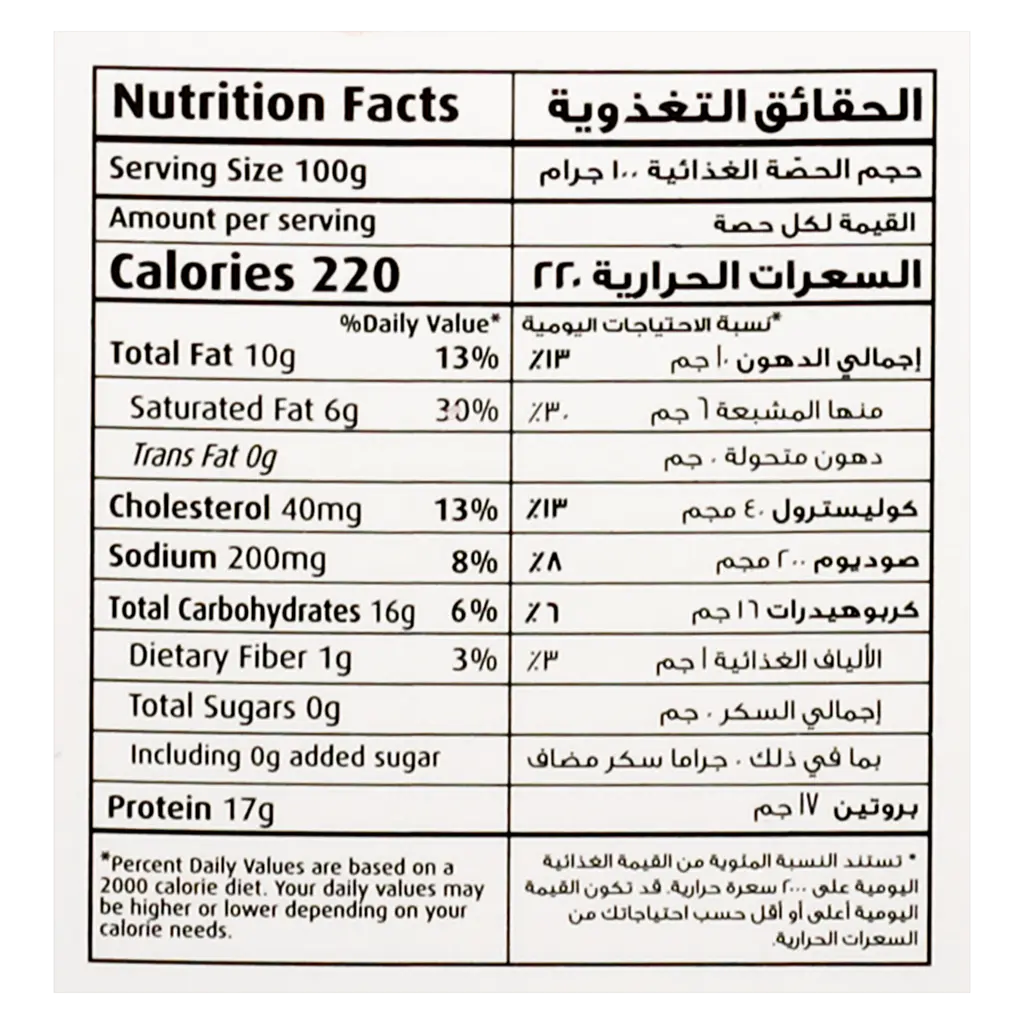 Nutrition Facts

Serving Size 100g

Amount per serving

Calories 220

%Daily Value*

Total Fat 10g 13%

Saturated Fat 6g 30%

Trans Fat 0g

Cholesterol 40mg 13%

Sodium 200mg 8%

Total Carbohydrates 16g 6%

Dietary Fiber 1g 3%

Total Sugars 0g

Including 0g added sugar

Protein 17g

*Percent Daily Values are based on a 2000 calorie diet. Your daily values may be higher or lower depending on your calorie needs.

الحقائق التغذوية

حجم الحصّة الغذائية ١٠٠ جرام

القيمة لكل حصة

السعرات الحرارية ٢٢٠

*نسبة الاحتياجات اليومية

إجمالي الدهون ١٠ جم ٪١٣

منها المشبعة ٦ جم ٪٣٠

دهون متحولة ٠ جم

كوليسترول ٤٠ مجم ٪١٣

صوديوم ٢٠٠ مجم ٪٨

كربوهيدرات ١٦ جم ٪٦

الألياف الغذائية ١ جم ٪٣

إجمالي السكر ٠ جم

بما في ذلك ٠ جراما سكر مضاف

بروتين ١٧ جم

* تستند النسبة المئوية من القيمة الغذائية اليومية على ٢٠٠٠ سعرة حرارية. قد تكون القيمة اليومية أعلى أو أقل حسب احتياجاتك من السعرات الحرارية.